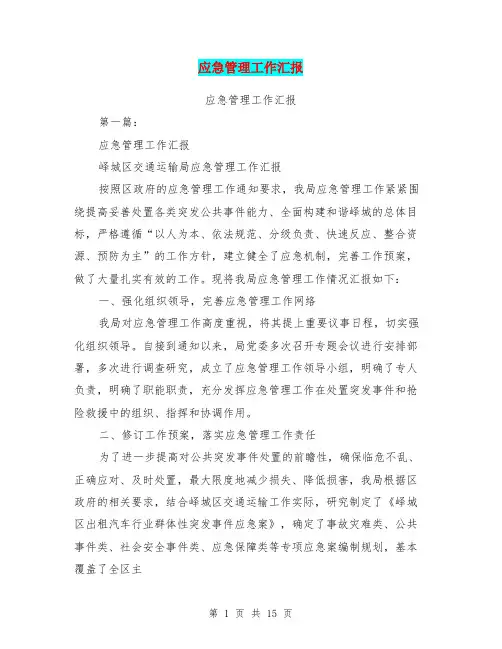 应急管理工作汇报

应急管理工作汇报

第一篇：

应急管理工作汇报

峄城区交通运输局应急管理工作汇报

按照区政府的应急管理工作通知要求，我局应急管理工作紧紧围绕提高妥善处置各类突发公共事件能力、全面构建和谐峄城的总体目标，严格遵循“以人为本、依法规范、分级负责、快速反应、整合资源、预防为主”的工作方针，建立健全了应急机制，完善工作预案，做了大量扎实有效的工作。现将我局应急管理工作情况汇报如下：

一、强化组织领导，完善应急管理工作网络

我局对应急管理工作高度重视，将其提上重要议事日程，切实强化组织领导。自接到通知以来，局党委多次召开专题会议进行安排部署，多次进行调查研究，成立了应急管理工作领导小组，明确了专人负责，明确了职能职责，充分发挥应急管理工作在处置突发事件和抢险救援中的组织、指挥和协调作用。

二、修订工作预案，落实应急管理工作责任

为了进一步提高对公共突发事件处置的前瞻性，确保临危不乱、正确应对、及时处置，最大限度地减少损失、降低损害，我局根据区政府的相关要求，结合峄城区交通运输工作实际，研究制定了《峄城区出租汽车行业群体性突发事件应急案》，确定了事故灾难类、公共事件类、社会安全事件类、应急保障类等专项应急案编制规划，基本覆盖了全区主

第 1 页 共 15 页